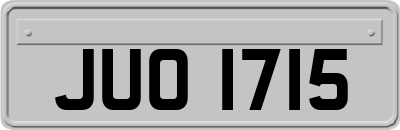 JUO 1715